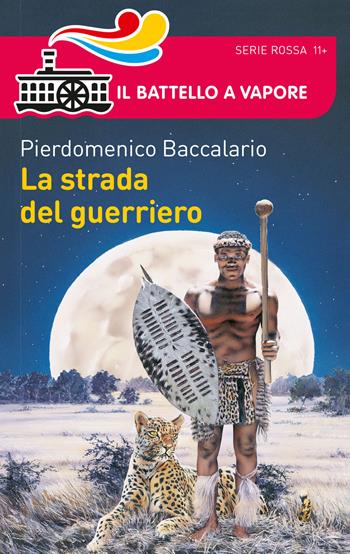 SERIE ROSSA 11+

IL BATTELLO A VAPORE

Pierdomenico Baccalario

La strada del guerriero